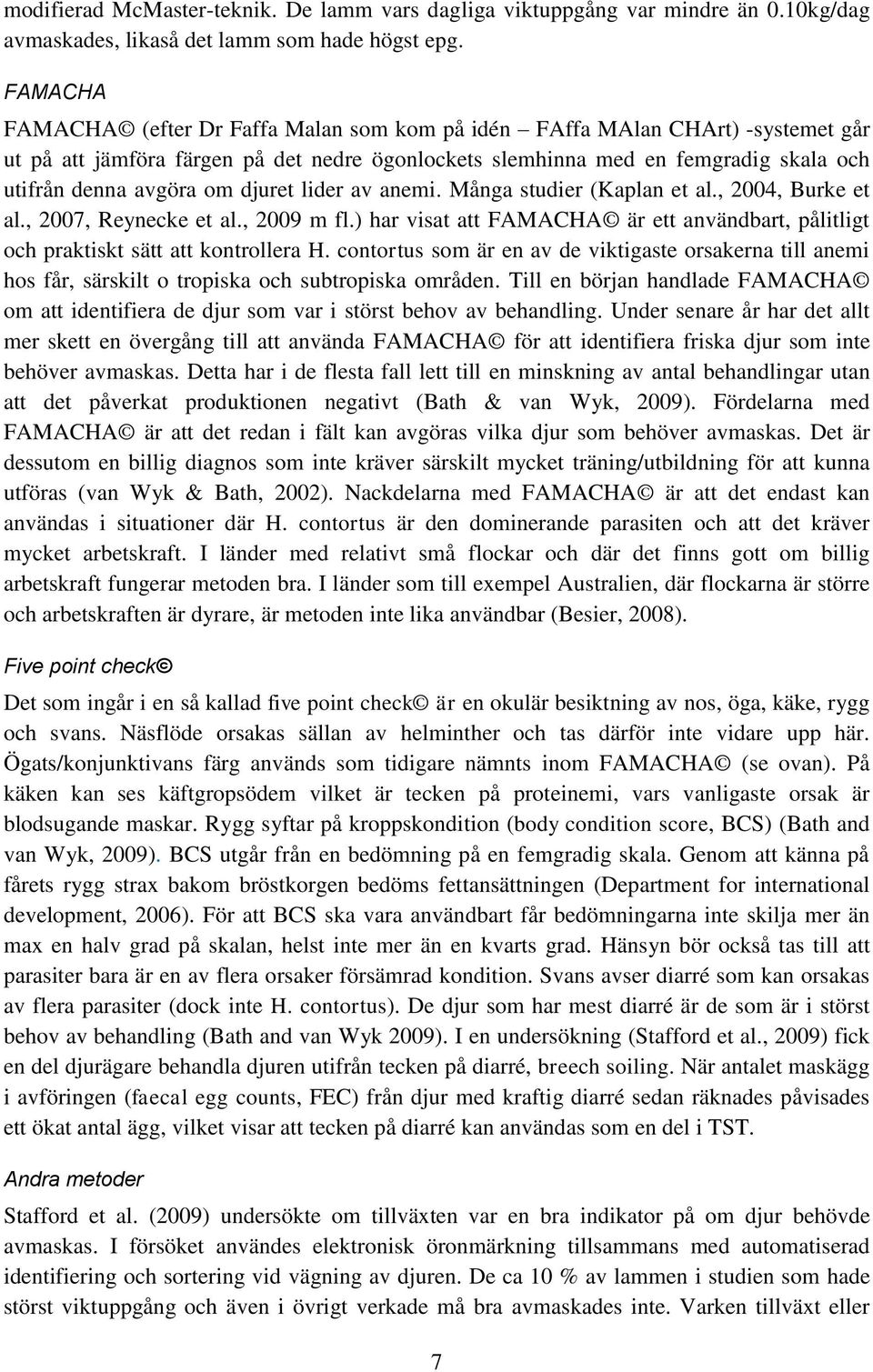 modifierad McMaster-teknik. De lamm vars dagliga viktuppgång var mindre än 0.10kg/dag avmaskades, likaså det lamm som hade högst epg.

FAMACHA

FAMACHA© (efter Dr Faffa Malan som kom på idén – FAffa MAlan CHArt) -systemet går ut på att jämföra färgen på det nedre ögonlockets slemhinna med en femgradig skala och utifrån denna avgöra om djuret lider av anemi. Många studier (Kaplan et al., 2004, Burke et al., 2007, Reynecke et al., 2009 m fl.) har visat att FAMACHA© är ett användbart, pålitligt och praktiskt sätt att kontrollera H. contortus som är en av de viktigaste orsakerna till anemi hos får, särskilt o tropiska och subtropiska områden. Till en början handlade FAMACHA© om att identifiera de djur som var i störst behov av behandling. Under senare år har det allt mer skett en övergång till att använda FAMACHA© för att identifiera friska djur som inte behöver avmaskas. Detta har i de flesta fall lett till en minskning av antal behandlingar utan att det påverkat produktionen negativt (Bath & van Wyk, 2009). Fördelarna med FAMACHA© är att det redan i fält kan avgöras vilka djur som behöver avmaskas. Det är dessutom en billig diagnos som inte kräver särskilt mycket träning/utbildning för att kunna utföras (van Wyk & Bath, 2002). Nackdelarna med FAMACHA© är att det endast kan användas i situationer där H. contortus är den dominerande parasiten och att det kräver mycket arbetskraft. I länder med relativt små flockar och där det finns gott om billig arbetskraft fungerar metoden bra. I länder som till exempel Australien, där flockarna är större och arbetskraften är dyrare, är metoden inte lika användbar (Besier, 2008).

Five point check©

Det som ingår i en så kallad five point check© är en okulär besiktning av nos, öga, käke, rygg och svans. Näsflöde orsakas sällan av helminther och tas därför inte vidare upp här. Ögats/konjunktivans färg används som tidigare nämnts inom FAMACHA© (se ovan). På käken kan ses käftgropsödem vilket är tecken på proteinemi, vars vanligaste orsak är blodsugande maskar. Rygg syftar på kroppskondition (body condition score, BCS) (Bath and van Wyk, 2009). BCS utgår från en bedömning på en femgradig skala. Genom att känna på fårets rygg strax bakom bröstkorgen bedöms fettansättningen (Department for international development, 2006). För att BCS ska vara användbart får bedömningarna inte skilja mer än max en halv grad på skalan, helst inte mer än en kvarts grad. Hänsyn bör också tas till att parasiter bara är en av flera orsaker försämrad kondition. Svans avser diarré som kan orsakas av flera parasiter (dock inte H. contortus). De djur som har mest diarré är de som är i störst behov av behandling (Bath and van Wyk 2009). I en undersökning (Stafford et al., 2009) fick en del djurägare behandla djuren utifrån tecken på diarré, breech soiling. När antalet maskägg i avföringen (faecal egg counts, FEC) från djur med kraftig diarré sedan räknades påvisades ett ökat antal ägg, vilket visar att tecken på diarré kan användas som en del i TST.

Andra metoder

Stafford et al. (2009) undersökte om tillväxten var en bra indikator på om djur behövde avmaskas. I försöket användes elektronisk öronmärkning tillsammans med automatiserad identifiering och sortering vid vägning av djuren. De ca 10 % av lammen i studien som hade störst viktuppgång och även i övrigt verkade må bra avmaskades inte. Varken tillväxt eller

7